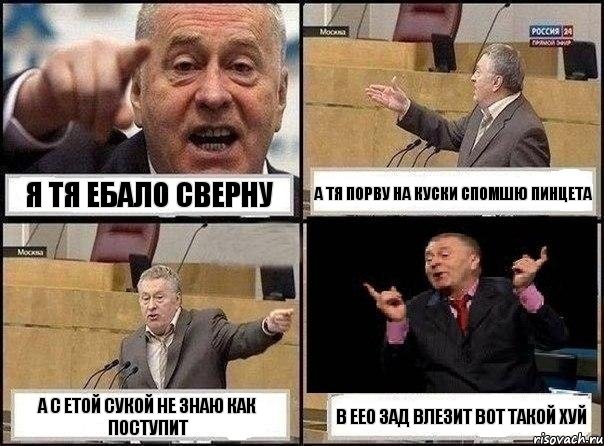 Я ТЯ ЕБАЛО СВЕРНУ

Москва

РОССИЯ 24
ПРЯМОЙ ЭФИР

А ТЯ ПОРВУ НА КУСКИ СПОМШЮ ПИНЦЕТА

Москва

А С ЕТОЙ СУКОЙ НЕ ЗНАЮ КАК ПОСТУПИТ

В ЕЕО ЗАД ВЛЕЗИТ ВОТ ТАКОЙ ХУЙ

risovach.ru